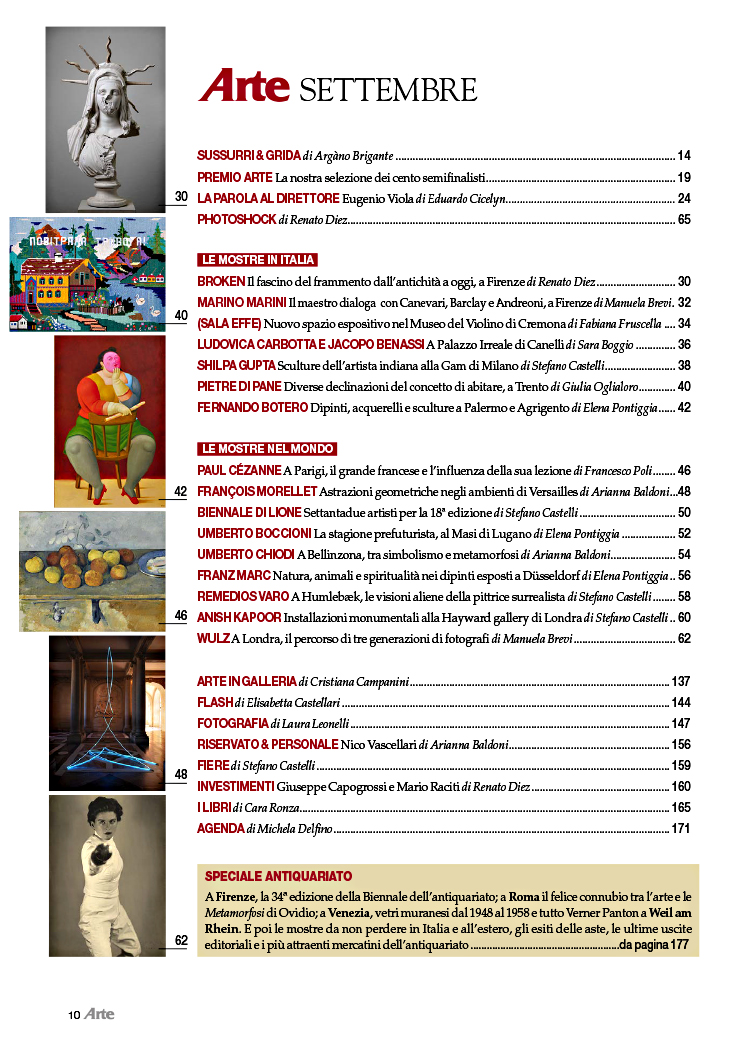 30

40

42

46

48

62

Arte SETTEMBRE

SUSSURRI & GRIDA di Argàno Brigante 14
PREMIO ARTE La nostra selezione dei cento semifinalisti 19
LA PAROLA AL DIRETTORE Eugenio Viola di Eduardo Cicelyn 24
PHOTOSHOCK di Renato Diez 65

LE MOSTRE IN ITALIA

BROKEN Il fascino del frammento dall'antichità a oggi, a Firenze di Renato Diez 30
MARINO MARINI Il maestro dialoga con Canevari, Barclay e Andreoni, a Firenze di Manuela Brevi 32
(SALA EFFE) Nuovo spazio espositivo nel Museo del Violino di Cremona di Fabiana Fruscella 34
LUDOVICA CARBOTTA E JACOPO BENASSI A Palazzo Irreale di Canelli di Sara Boggio 36
SHILPA GUPTA Sculture dell'artista indiana alla Gam di Milano di Stefano Castelli 38
PIETRE DI PANE Diverse declinazioni del concetto di abitare, a Trento di Giulia Oglialoro 40
FERNANDO BOTERO Dipinti, acquerelli e sculture a Palermo e Agrigento di Elena Pontiggia 42

LE MOSTRE NEL MONDO

PAUL CÉZANNE A Parigi, il grande francese e l'influenza della sua lezione di Francesco Poli 46
FRANÇOIS MORELLET Astrazioni geometriche negli ambienti di Versailles di Arianna Baldoni 48
BIENNALE DI LIONE Settantadue artisti per la 18ª edizione di Stefano Castelli 50
UMBERTO BOCCIONI La stagione prefuturista, al Masi di Lugano di Elena Pontiggia 52
UMBERTO CHIODI A Bellinzona, tra simbolismo e metamorfosi di Arianna Baldoni 54
FRANZ MARC Natura, animali e spiritualità nei dipinti esposti a Düsseldorf di Elena Pontiggia 56
REMEDIOS VARO A Humlebæk, le visioni aliene della pittrice surrealista di Stefano Castelli 58
ANISH KAPOOR Installazioni monumentali alla Hayward gallery di Londra di Stefano Castelli 60
WULZ A Londra, il percorso di tre generazioni di fotografi di Manuela Brevi 62

ARTE IN GALLERIA di Cristiana Campanini 137
FLASH di Elisabetta Castellari 144
FOTOGRAFIA di Laura Leonelli 147
RISERVATO & PERSONALE Nico Vascellari di Arianna Baldoni 156
FIERE di Stefano Castelli 159
INVESTIMENTI Giuseppe Capogrossi e Mario Raciti di Renato Diez 160
I LIBRI di Cara Ronza 165
AGENDA di Michela Delfino 171

SPECIALE ANTIQUARIATO

A Firenze, la 34ª edizione della Biennale dell'antiquariato; a Roma il felice connubio tra l'arte e le Metamorfosi di Ovidio; a Venezia, vetri muranesi dal 1948 al 1958 e tutto Verner Panton a Weil am Rhein. E poi le mostre da non perdere in Italia e all'estero, gli esiti delle aste, le ultime uscite editoriali e i più attraenti mercatini dell'antiquariato da pagina 177

10 Arte